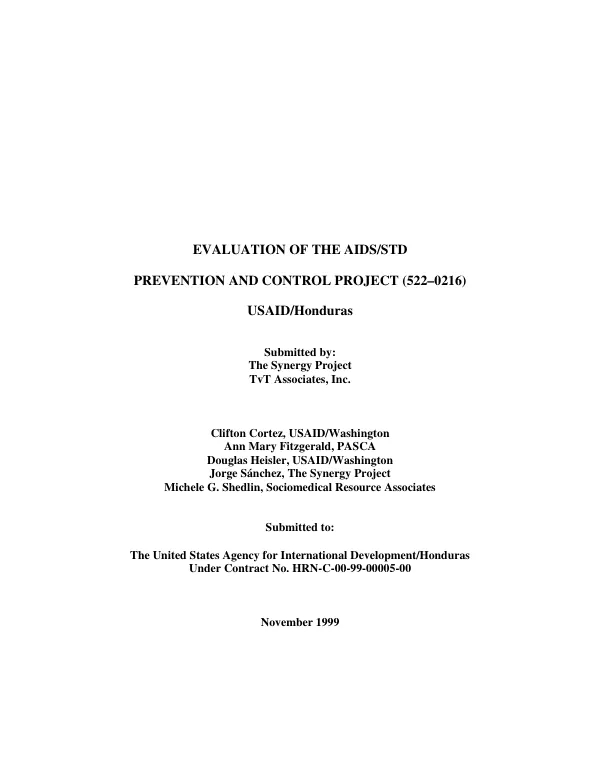 EVALUATION OF THE AIDS/STD

PREVENTION AND CONTROL PROJECT (522–0216)

USAID/Honduras

Submitted by:
The Synergy Project
TvT Associates, Inc.

Clifton Cortez, USAID/Washington
Ann Mary Fitzgerald, PASCA
Douglas Heisler, USAID/Washington
Jorge Sánchez, The Synergy Project
Michele G. Shedlin, Sociomedical Resource Associates

Submitted to:

The United States Agency for International Development/Honduras
Under Contract No. HRN-C-00-99-00005-00

November 1999